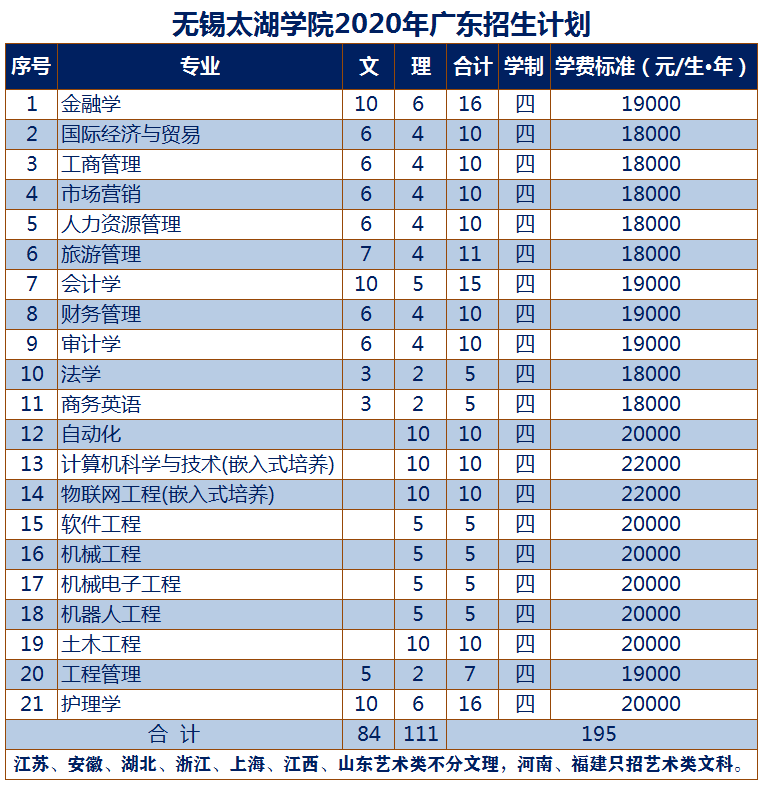 无锡太湖学院2020年广东招生计划

| 序号 | 专业 | 文 | 理 | 合计 | 学制 | 学费标准（元/生•年） |
|---|---|---|---|---|---|---|
| 1 | 金融学 | 10 | 6 | 16 | 四 | 19000 |
| 2 | 国际经济与贸易 | 6 | 4 | 10 | 四 | 18000 |
| 3 | 工商管理 | 6 | 4 | 10 | 四 | 18000 |
| 4 | 市场营销 | 6 | 4 | 10 | 四 | 18000 |
| 5 | 人力资源管理 | 6 | 4 | 10 | 四 | 18000 |
| 6 | 旅游管理 | 7 | 4 | 11 | 四 | 18000 |
| 7 | 会计学 | 10 | 5 | 15 | 四 | 19000 |
| 8 | 财务管理 | 6 | 4 | 10 | 四 | 19000 |
| 9 | 审计学 | 6 | 4 | 10 | 四 | 19000 |
| 10 | 法学 | 3 | 2 | 5 | 四 | 18000 |
| 11 | 商务英语 | 3 | 2 | 5 | 四 | 18000 |
| 12 | 自动化 |  | 10 | 10 | 四 | 20000 |
| 13 | 计算机科学与技术(嵌入式培养) |  | 10 | 10 | 四 | 22000 |
| 14 | 物联网工程(嵌入式培养) |  | 10 | 10 | 四 | 22000 |
| 15 | 软件工程 |  | 5 | 5 | 四 | 20000 |
| 16 | 机械工程 |  | 5 | 5 | 四 | 20000 |
| 17 | 机械电子工程 |  | 5 | 5 | 四 | 20000 |
| 18 | 机器人工程 |  | 5 | 5 | 四 | 20000 |
| 19 | 土木工程 |  | 10 | 10 | 四 | 20000 |
| 20 | 工程管理 | 5 | 2 | 7 | 四 | 19000 |
| 21 | 护理学 | 10 | 6 | 16 | 四 | 20000 |
| 合 计 |  | 84 | 111 | 195 |  |  |

江苏、安徽、湖北、浙江、上海、江西、山东艺术类不分文理，河南、福建只招艺术类文科。